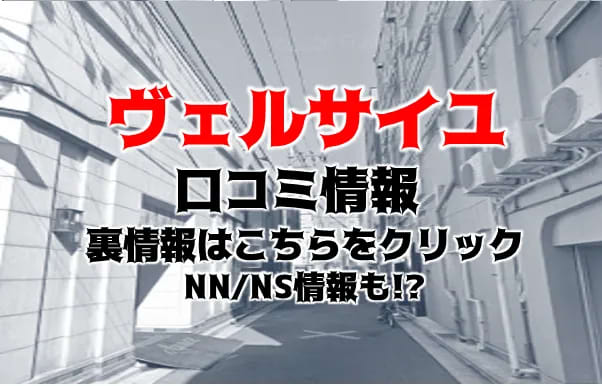 ヴェルサイユ
口コミ情報
裏情報はこちらをクリック
NN/NS情報も!?